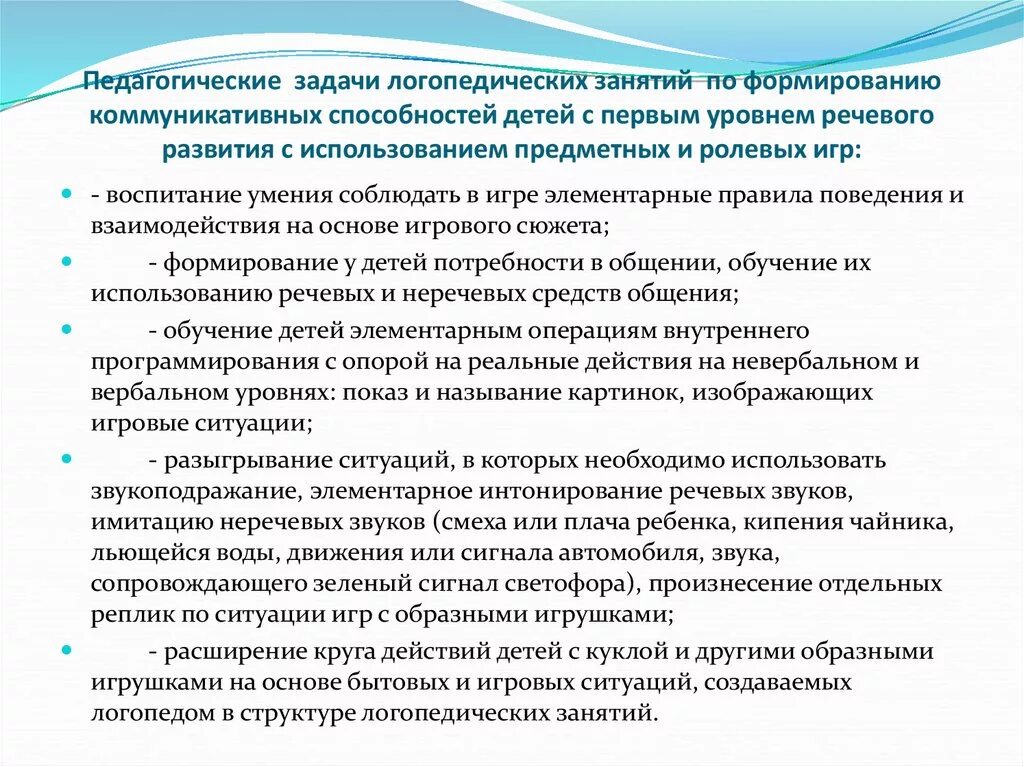 Педагогические задачи логопедических занятий по формированию коммуникативных способностей детей с первым уровнем речевого развития с использованием предметных и ролевых игр:

- воспитание умения соблюдать в игре элементарные правила поведения и взаимодействия на основе игрового сюжета;

- формирование у детей потребности в общении, обучение их использованию речевых и неречевых средств общения;

- обучение детей элементарным операциям внутреннего программирования с опорой на реальные действия на невербальном и вербальном уровнях: показ и называние картинок, изображающих игровые ситуации;

- разыгрывание ситуаций, в которых необходимо использовать звукоподражание, элементарное интонирование речевых звуков, имитацию неречевых звуков (смеха или плача ребенка, кипения чайника, льющейся воды, движения или сигнала автомобиля, звука, сопровождающего зеленый сигнал светофора), произнесение отдельных реплик по ситуации игр с образными игрушками;

- расширение круга действий детей с куклой и другими образными игрушками на основе бытовых и игровых ситуаций, создаваемых логопедом в структуре логопедических занятий.